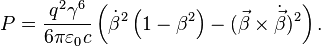 $P = \frac{q^2\gamma^6}{6\pi\varepsilon_0 c}\left(\dot{\beta}^2\left(1-\beta^2\right)-(\vec{\beta}\times\dot{\vec{\beta}})^2\right).$